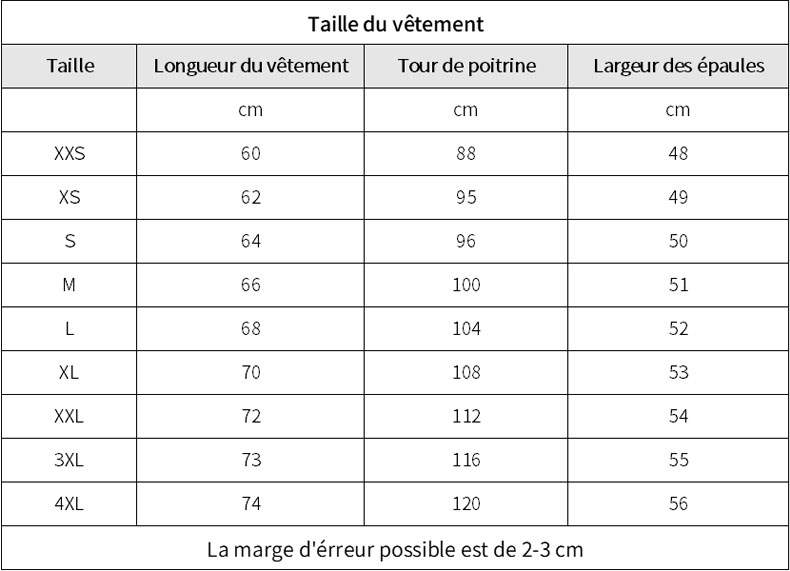 Taille du vêtement

| Taille | Longueur du vêtement | Tour de poitrine | Largeur des épaules |
|---|---|---|---|
| | cm | cm | cm |
| XXS | 60 | 88 | 48 |
| XS | 62 | 95 | 49 |
| S | 64 | 96 | 50 |
| M | 66 | 100 | 51 |
| L | 68 | 104 | 52 |
| XL | 70 | 108 | 53 |
| XXL | 72 | 112 | 54 |
| 3XL | 73 | 116 | 55 |
| 4XL | 74 | 120 | 56 |

La marge d'érreur possible est de 2-3 cm